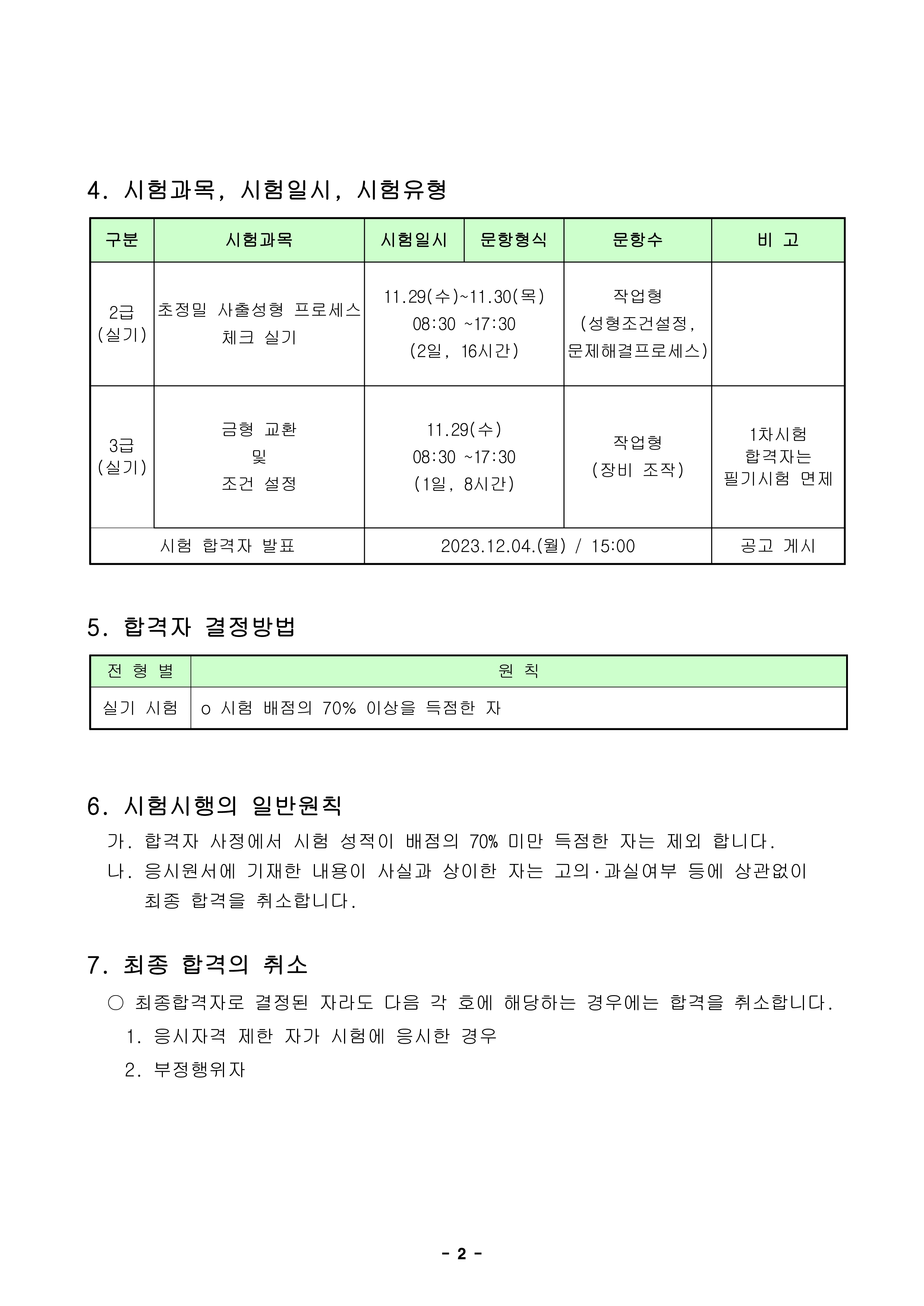 4. 시험과목, 시험일시, 시험유형

| 구분 | 시험과목 | 시험일시 | 문항형식 | 문항수 | 비 고 |
|---|---|---|---|---|---|
| 2급 (실기) | 초정밀 사출성형 프로세스 체크 실기 | 11.29(수)~11.30(목) 08:30 ~17:30 (2일, 16시간) | | 작업형 (성형조건설정, 문제해결프로세스) | |
| 3급 (실기) | 금형 교환 및 조건 설정 | 11.29(수) 08:30 ~17:30 (1일, 8시간) | | 작업형 (장비 조작) | 1차시험 합격자는 필기시험 면제 |
| 시험 합격자 발표 | | 2023.12.04.(월) / 15:00 | | | 공고 게시 |

5. 합격자 결정방법

| 전 형 별 | 원 칙 |
|---|---|
| 실기 시험 | o 시험 배점의 70% 이상을 득점한 자 |

6. 시험시행의 일반원칙

가. 합격자 사정에서 시험 성적이 배점의 70% 미만 득점한 자는 제외 합니다.

나. 응시원서에 기재한 내용이 사실과 상이한 자는 고의·과실여부 등에 상관없이 최종 합격을 취소합니다.

7. 최종 합격의 취소

○ 최종합격자로 결정된 자라도 다음 각 호에 해당하는 경우에는 합격을 취소합니다.

1. 응시자격 제한 자가 시험에 응시한 경우

2. 부정행위자

- 2 -